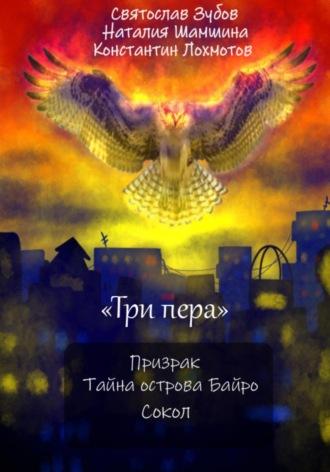 Святослав Зубов
Наталия Шаншина
Константин Лохмотов

«Три пера»

Призрак
Тайна острова Байро
Сокол